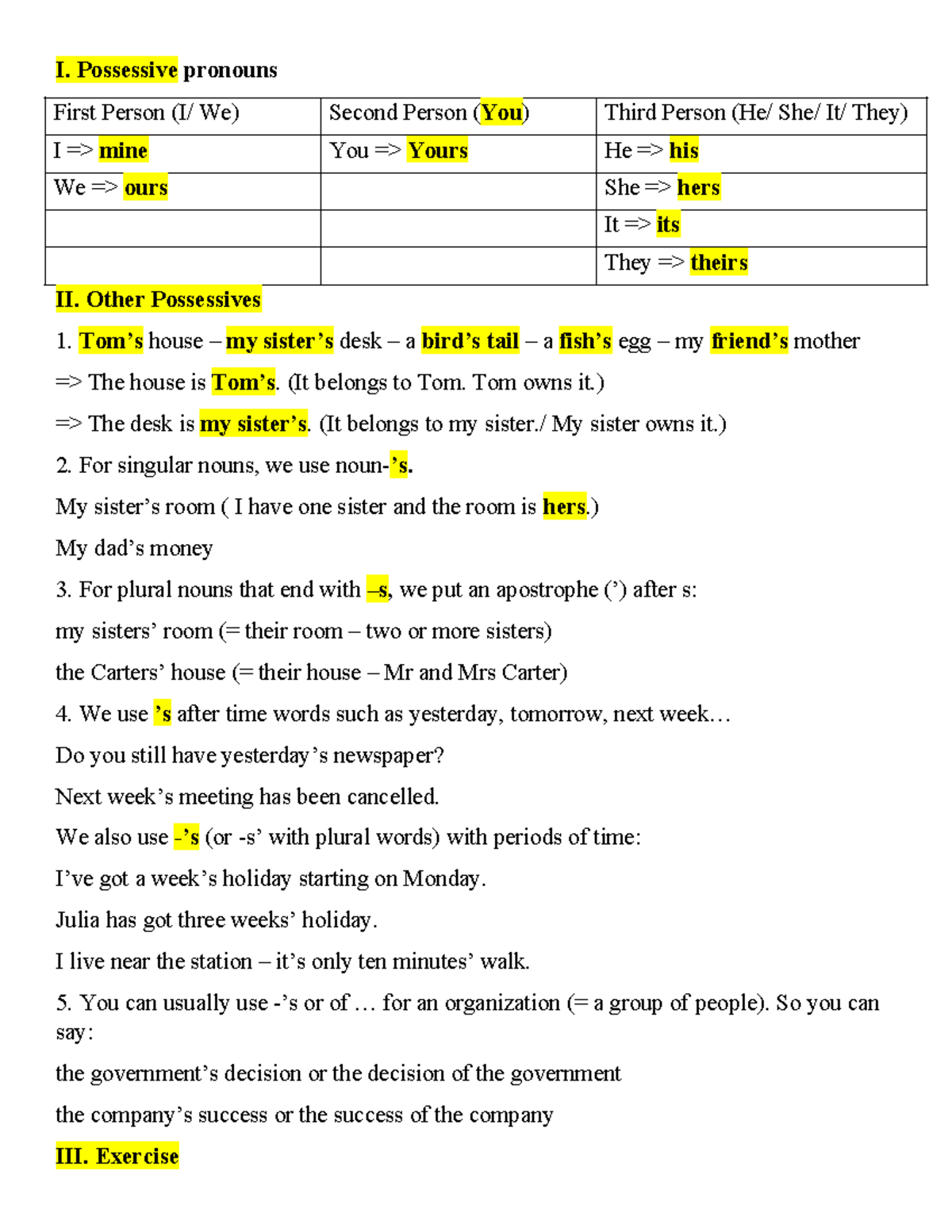 I. Possessive pronouns

| First Person (I/ We) | Second Person (You) | Third Person (He/ She/ It/ They) |
|---|---|---|
| I => mine | You => Yours | He => his |
| We => ours |  | She => hers |
|  |  | It => its |
|  |  | They => theirs |

II. Other Possessives

1. Tom's house – my sister's desk – a bird's tail – a fish's egg – my friend's mother

=> The house is Tom's. (It belongs to Tom. Tom owns it.)

=> The desk is my sister's. (It belongs to my sister./ My sister owns it.)

2. For singular nouns, we use noun-'s.

My sister's room ( I have one sister and the room is hers.)

My dad's money

3. For plural nouns that end with –s, we put an apostrophe (') after s:

my sisters' room (= their room – two or more sisters)

the Carters' house (= their house – Mr and Mrs Carter)

4. We use 's after time words such as yesterday, tomorrow, next week…

Do you still have yesterday's newspaper?

Next week's meeting has been cancelled.

We also use -'s (or -s' with plural words) with periods of time:

I've got a week's holiday starting on Monday.

Julia has got three weeks' holiday.

I live near the station – it's only ten minutes' walk.

5. You can usually use -'s or of … for an organization (= a group of people). So you can say:

the government's decision or the decision of the government

the company's success or the success of the company

III. Exercise